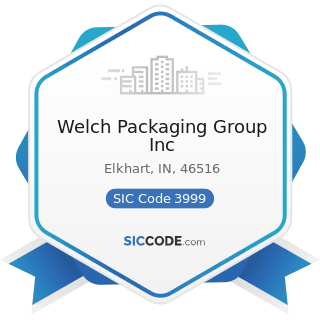 Welch Packaging Group Inc

Elkhart, IN, 46516

SIC Code 3999

SICCODE.com